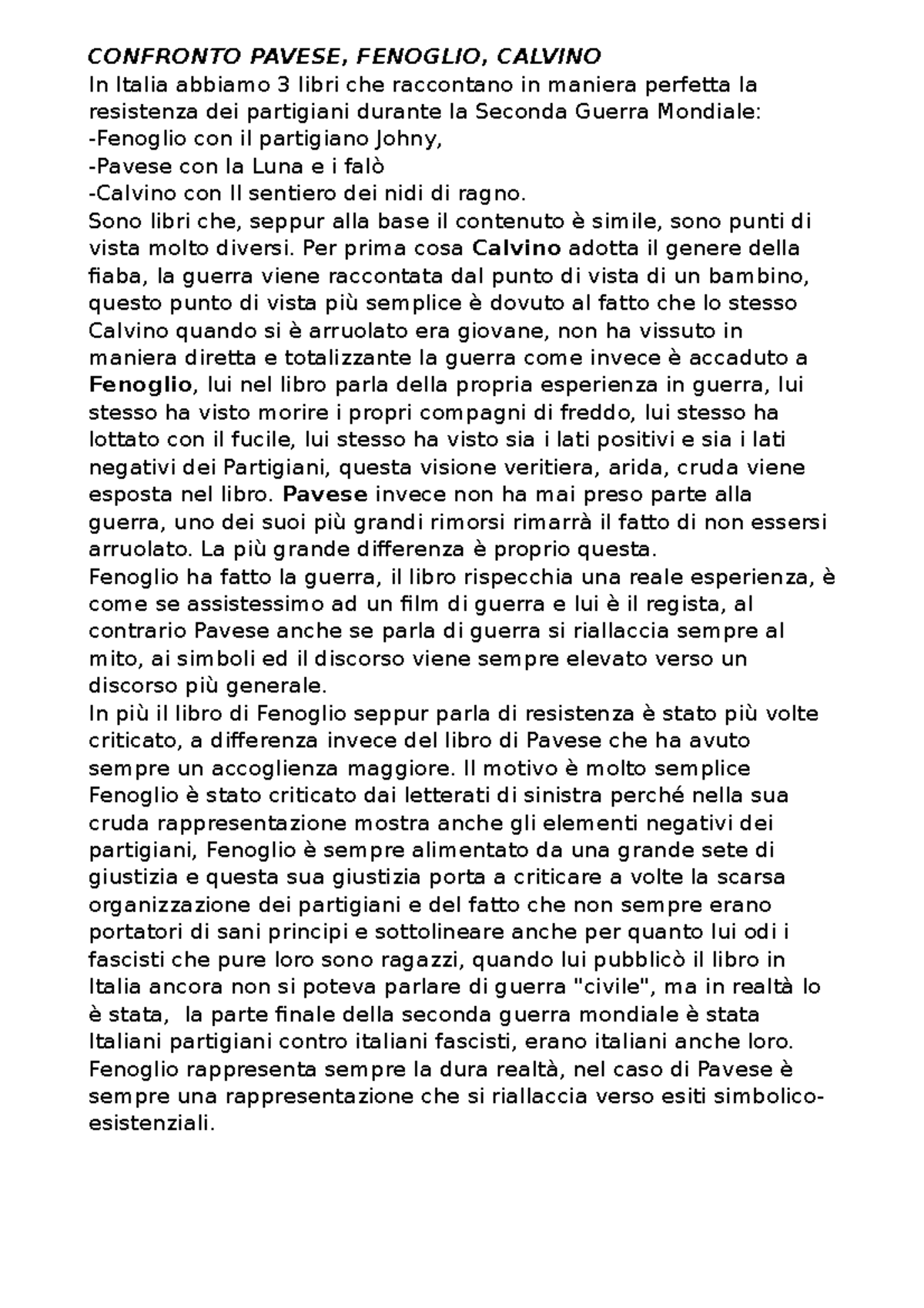 CONFRONTO PAVESE, FENOGLIO, CALVINO
In Italia abbiamo 3 libri che raccontano in maniera perfetta la resistenza dei partigiani durante la Seconda Guerra Mondiale:
-Fenoglio con il partigiano Johny,
-Pavese con la Luna e i falò
-Calvino con Il sentiero dei nidi di ragno.
Sono libri che, seppur alla base il contenuto è simile, sono punti di vista molto diversi. Per prima cosa Calvino adotta il genere della fiaba, la guerra viene raccontata dal punto di vista di un bambino, questo punto di vista più semplice è dovuto al fatto che lo stesso Calvino quando si è arruolato era giovane, non ha vissuto in maniera diretta e totalizzante la guerra come invece è accaduto a Fenoglio, lui nel libro parla della propria esperienza in guerra, lui stesso ha visto morire i propri compagni di freddo, lui stesso ha lottato con il fucile, lui stesso ha visto sia i lati positivi e sia i lati negativi dei Partigiani, questa visione veritiera, arida, cruda viene esposta nel libro. Pavese invece non ha mai preso parte alla guerra, uno dei suoi più grandi rimorsi rimarrà il fatto di non essersi arruolato. La più grande differenza è proprio questa.
Fenoglio ha fatto la guerra, il libro rispecchia una reale esperienza, è come se assistessimo ad un film di guerra e lui è il regista, al contrario Pavese anche se parla di guerra si riallaccia sempre al mito, ai simboli ed il discorso viene sempre elevato verso un discorso più generale.
In più il libro di Fenoglio seppur parla di resistenza è stato più volte criticato, a differenza invece del libro di Pavese che ha avuto sempre un accoglienza maggiore. Il motivo è molto semplice Fenoglio è stato criticato dai letterati di sinistra perché nella sua cruda rappresentazione mostra anche gli elementi negativi dei partigiani, Fenoglio è sempre alimentato da una grande sete di giustizia e questa sua giustizia porta a criticare a volte la scarsa organizzazione dei partigiani e del fatto che non sempre erano portatori di sani principi e sottolineare anche per quanto lui odi i fascisti che pure loro sono ragazzi, quando lui pubblicò il libro in Italia ancora non si poteva parlare di guerra "civile", ma in realtà lo è stata, la parte finale della seconda guerra mondiale è stata Italiani partigiani contro italiani fascisti, erano italiani anche loro. Fenoglio rappresenta sempre la dura realtà, nel caso di Pavese è sempre una rappresentazione che si riallaccia verso esiti simbolico-esistenziali.